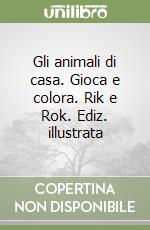 unilibro

Gli animali di casa. Gioca e colora. Rik e Rok. Ediz. illustrata

COPERTINA NON DISPONIBILE